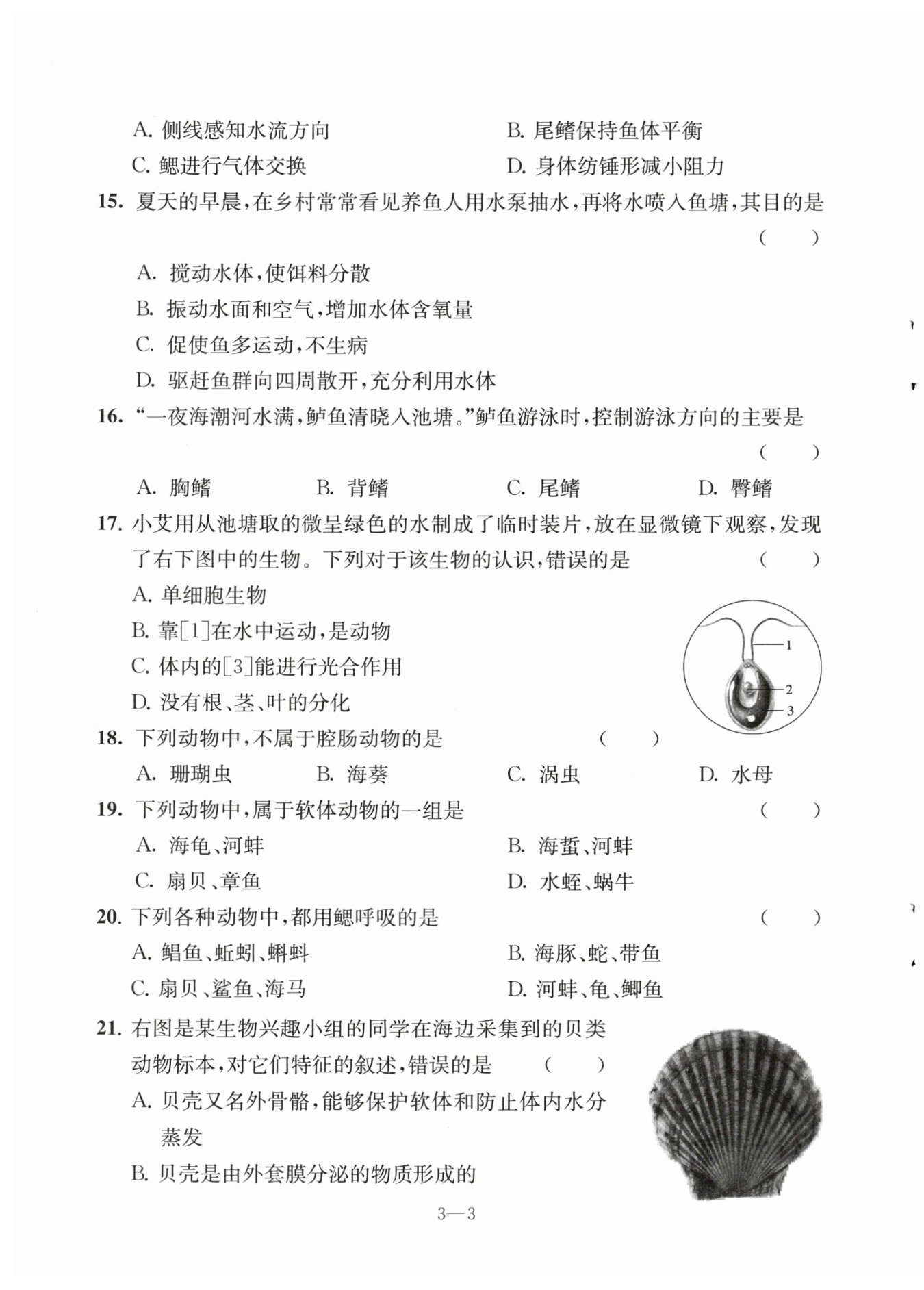 A. 侧线感知水流方向
B. 尾鳍保持鱼体平衡
C. 鳃进行气体交换
D. 身体纺锤形减小阻力

15. 夏天的早晨，在乡村常常看见养鱼人用水泵抽水，再将水喷入鱼塘，其目的是 ( )
A. 搅动水体，使饵料分散
B. 振动水面和空气，增加水体含氧量
C. 促使鱼多运动，不生病
D. 驱赶鱼群向四周散开，充分利用水体

16. “一夜海潮河水满，鲈鱼清晓入池塘。”鲈鱼游泳时，控制游泳方向的主要是 ( )
A. 胸鳍 B. 背鳍 C. 尾鳍 D. 臀鳍

17. 小艾用从池塘取的微呈绿色的水制成了临时装片，放在显微镜下观察，发现了右下图中的生物。下列对于该生物的认识，错误的是 ( )
A. 单细胞生物
B. 靠[1]在水中运动，是动物
C. 体内的[3]能进行光合作用
D. 没有根、茎、叶的分化

1
2
3

18. 下列动物中，不属于腔肠动物的是 ( )
A. 珊瑚虫 B. 海葵 C. 涡虫 D. 水母

19. 下列动物中，属于软体动物的一组是 ( )
A. 海龟、河蚌
B. 海蜇、河蚌
C. 扇贝、章鱼
D. 水蛭、蜗牛

20. 下列各种动物中，都用鳃呼吸的是 ( )
A. 鲳鱼、蚯蚓、蝌蚪
B. 海豚、蛇、带鱼
C. 扇贝、鲨鱼、海马
D. 河蚌、龟、鲫鱼

21. 右图是某生物兴趣小组的同学在海边采集到的贝类动物标本，对它们特征的叙述，错误的是 ( )
A. 贝壳又名外骨骼，能够保护软体和防止体内水分蒸发
B. 贝壳是由外套膜分泌的物质形成的

3—3